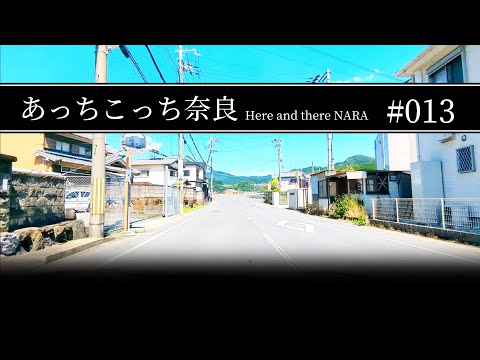 あっちこっち奈良 Here and there NARA #013